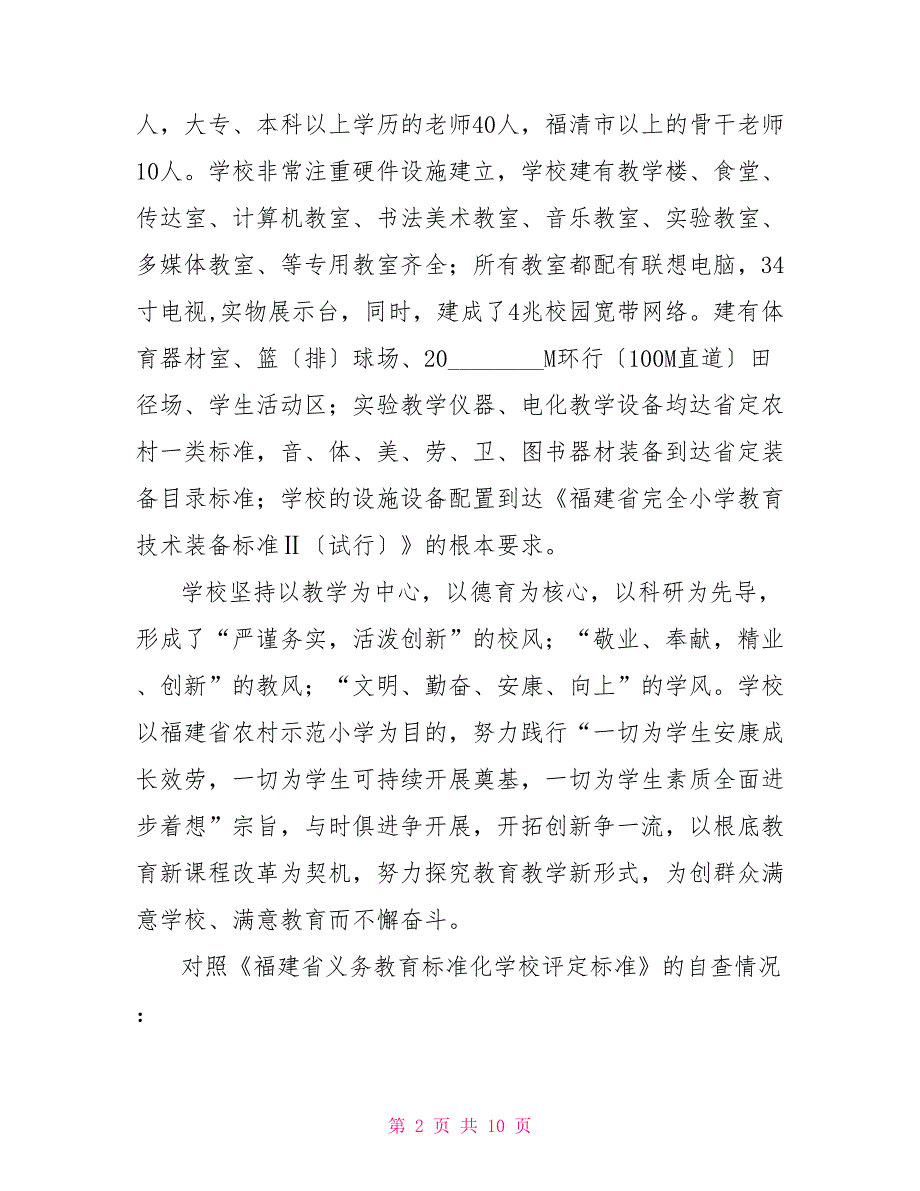 人，大专、本科以上学历的老师40人，福清市以上的骨干老师10人。学校非常注重硬件设施建立，学校建有教学楼、食堂、传达室、计算机教室、书法美术教室、音乐教室、实验教室、多媒体教室、等专用教室齐全；所有教室都配有联想电脑，34寸电视,实物展示台，同时，建成了4兆校园宽带网络。建有体育器材室、篮〔排〕球场、20________M环行〔100M直道〕田径场、学生活动区；实验教学仪器、电化教学设备均达省定农村一类标准，音、体、美、劳、卫、图书器材装备到达省定装备目录标准；学校的设施设备配置到达《福建省完全小学教育技术装备标准Ⅱ〔试行〕》的根本要求。

学校坚持以教学为中心，以德育为核心，以科研为先导，形成了“严谨务实，活泼创新”的校风；“敬业、奉献，精业、创新”的教风；“文明、勤奋、安康、向上”的学风。学校以福建省农村示范小学为目的，努力践行“一切为学生安康成长效劳，一切为学生可持续开展奠基，一切为学生素质全面进步着想”宗旨，与时俱进争开展，开拓创新争一流，以根底教育新课程改革为契机，努力探究教育教学新形式，为创群众满意学校、满意教育而不懈奋斗。

对照《福建省义务教育标准化学校评定标准》的自查情况：

第 2 页 共 10 页